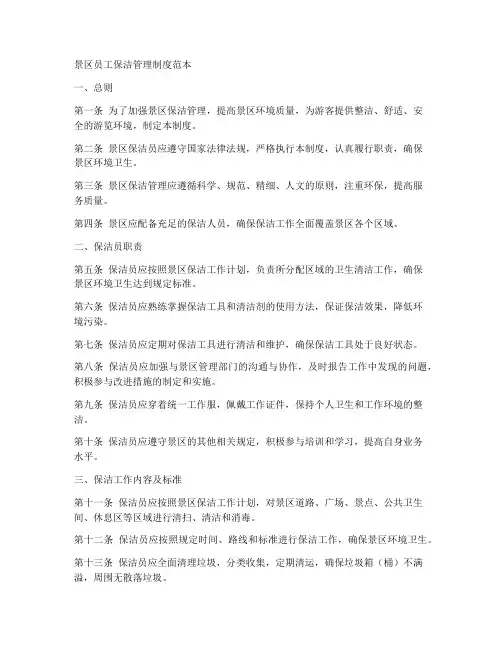 景区员工保洁管理制度范本

一、总则

第一条 为了加强景区保洁管理，提高景区环境质量，为游客提供整洁、舒适、安全的游览环境，制定本制度。

第二条 景区保洁员应遵守国家法律法规，严格执行本制度，认真履行职责，确保景区环境卫生。

第三条 景区保洁管理应遵循科学、规范、精细、人文的原则，注重环保，提高服务质量。

第四条 景区应配备充足的保洁人员，确保保洁工作全面覆盖景区各个区域。

二、保洁员职责

第五条 保洁员应按照景区保洁工作计划，负责所分配区域的卫生清洁工作，确保景区环境卫生达到规定标准。

第六条 保洁员应熟练掌握保洁工具和清洁剂的使用方法，保证保洁效果，降低环境污染。

第七条 保洁员应定期对保洁工具进行清洁和维护，确保保洁工具处于良好状态。

第八条 保洁员应加强与景区管理部门的沟通与协作，及时报告工作中发现的问题，积极参与改进措施的制定和实施。

第九条 保洁员应穿着统一工作服，佩戴工作证件，保持个人卫生和工作环境的整洁。

第十条 保洁员应遵守景区的其他相关规定，积极参与培训和学习，提高自身业务水平。

三、保洁工作内容及标准

第十一条 保洁员应按照景区保洁工作计划，对景区道路、广场、景点、公共卫生间、休息区等区域进行清扫、清洁和消毒。

第十二条 保洁员应按照规定时间、路线和标准进行保洁工作，确保景区环境卫生。

第十三条 保洁员应全面清理垃圾，分类收集，定期清运，确保垃圾箱（桶）不满溢，周围无散落垃圾。